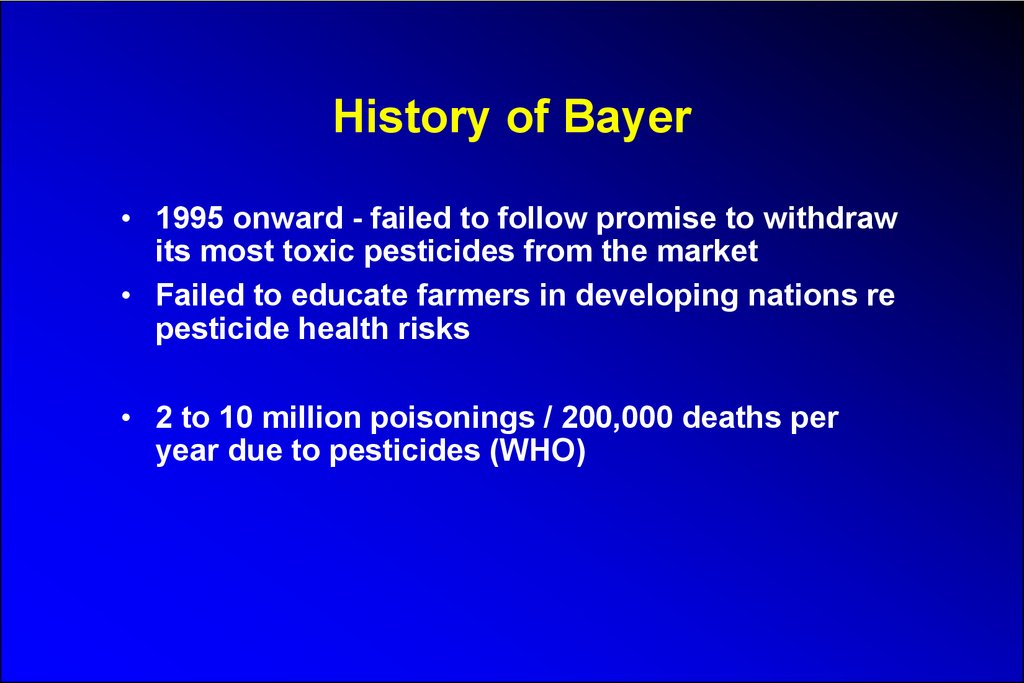 History of Bayer

• 1995 onward - failed to follow promise to withdraw its most toxic pesticides from the market

• Failed to educate farmers in developing nations re pesticide health risks

• 2 to 10 million poisonings / 200,000 deaths per year due to pesticides (WHO)